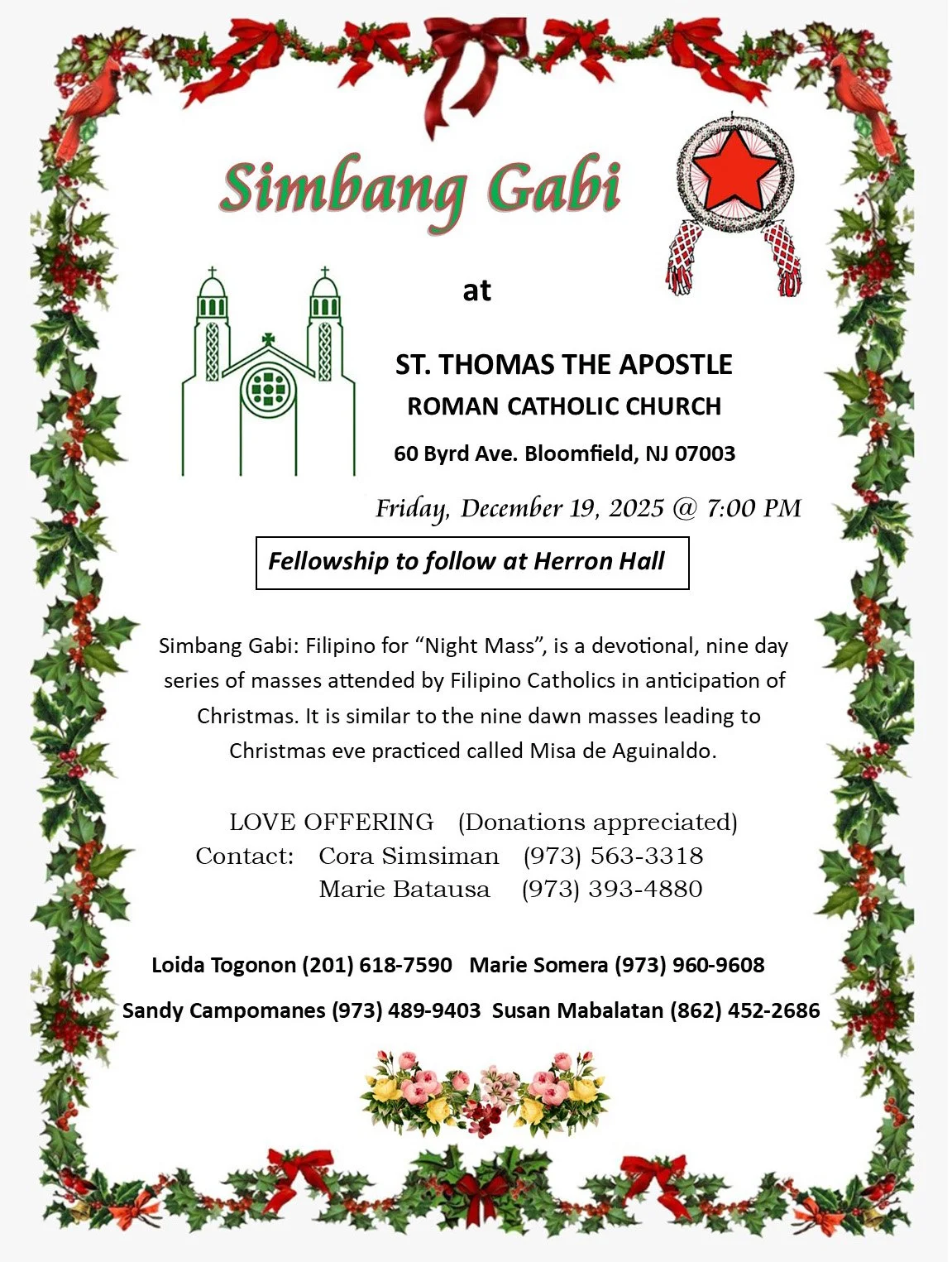 Simbang Gabi

at

ST. THOMAS THE APOSTLE
ROMAN CATHOLIC CHURCH
60 Byrd Ave. Bloomfield, NJ 07003

Friday, December 19, 2025 @ 7:00 PM

Fellowship to follow at Herron Hall

Simbang Gabi: Filipino for “Night Mass”, is a devotional, nine day series of masses attended by Filipino Catholics in anticipation of Christmas. It is similar to the nine dawn masses leading to Christmas eve practiced called Misa de Aguinaldo.

LOVE OFFERING (Donations appreciated)
Contact: Cora Simsiman (973) 563-3318
Marie Batausa (973) 393-4880

Loida Togonon (201) 618-7590 Marie Somera (973) 960-9608
Sandy Campomanes (973) 489-9403 Susan Mabalatan (862) 452-2686